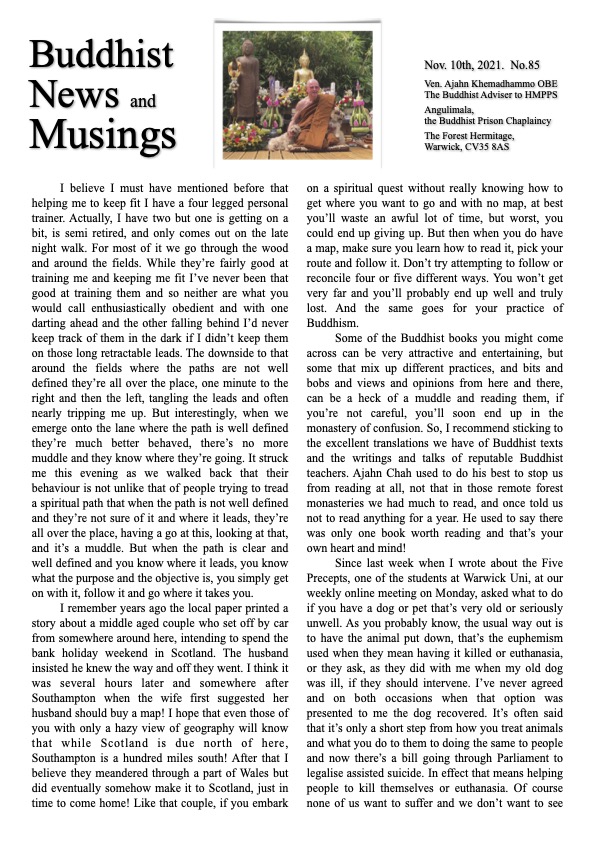 Buddhist News and Musings

Nov. 10th, 2021. No.85

Ven. Ajahn Khemadhammo OBE
The Buddhist Adviser to HMPPS

Angulimala,
the Buddhist Prison Chaplaincy

The Forest Hermitage,
Warwick, CV35 8AS

I believe I must have mentioned before that helping me to keep fit I have a four legged personal trainer. Actually, I have two but one is getting on a bit, is semi retired, and only comes out on the late night walk. For most of it we go through the wood and around the fields. While they're fairly good at training me and keeping me fit I've never been that good at training them and so neither are what you would call enthusiastically obedient and with one darting ahead and the other falling behind I'd never keep track of them in the dark if I didn't keep them on those long retractable leads. The downside to that around the fields where the paths are not well defined they're all over the place, one minute to the right and then the left, tangling the leads and often nearly tripping me up. But interestingly, when we emerge onto the lane where the path is well defined they're much better behaved, there's no more muddle and they know where they're going. It struck me this evening as we walked back that their behaviour is not unlike that of people trying to tread a spiritual path that when the path is not well defined and they're not sure of it and where it leads, they're all over the place, having a go at this, looking at that, and it's a muddle. But when the path is clear and well defined and you know where it leads, you know what the purpose and the objective is, you simply get on with it, follow it and go where it takes you.

I remember years ago the local paper printed a story about a middle aged couple who set off by car from somewhere around here, intending to spend the bank holiday weekend in Scotland. The husband insisted he knew the way and off they went. I think it was several hours later and somewhere after Southampton when the wife first suggested her husband should buy a map! I hope that even those of you with only a hazy view of geography will know that while Scotland is due north of here, Southampton is a hundred miles south! After that I believe they meandered through a part of Wales but did eventually somehow make it to Scotland, just in time to come home! Like that couple, if you embark on a spiritual quest without really knowing how to get where you want to go and with no map, at best you'll waste an awful lot of time, but worst, you could end up giving up. But then when you do have a map, make sure you learn how to read it, pick your route and follow it. Don't try attempting to follow or reconcile four or five different ways. You won't get very far and you'll probably end up well and truly lost. And the same goes for your practice of Buddhism.

Some of the Buddhist books you might come across can be very attractive and entertaining, but some that mix up different practices, and bits and bobs and views and opinions from here and there, can be a heck of a muddle and reading them, if you're not careful, you'll soon end up in the monastery of confusion. So, I recommend sticking to the excellent translations we have of Buddhist texts and the writings and talks of reputable Buddhist teachers. Ajahn Chah used to do his best to stop us from reading at all, not that in those remote forest monasteries we had much to read, and once told us not to read anything for a year. He used to say there was only one book worth reading and that's your own heart and mind!

Since last week when I wrote about the Five Precepts, one of the students at Warwick Uni, at our weekly online meeting on Monday, asked what to do if you have a dog or pet that's very old or seriously unwell. As you probably know, the usual way out is to have the animal put down, that's the euphemism used when they mean having it killed or euthanasia, or they ask, as they did with me when my old dog was ill, if they should intervene. I've never agreed and on both occasions when that option was presented to me the dog recovered. It's often said that it's only a short step from how you treat animals and what you do to them to doing the same to people and now there's a bill going through Parliament to legalise assisted suicide. In effect that means helping people to kill themselves or euthanasia. Of course none of us want to suffer and we don't want to see